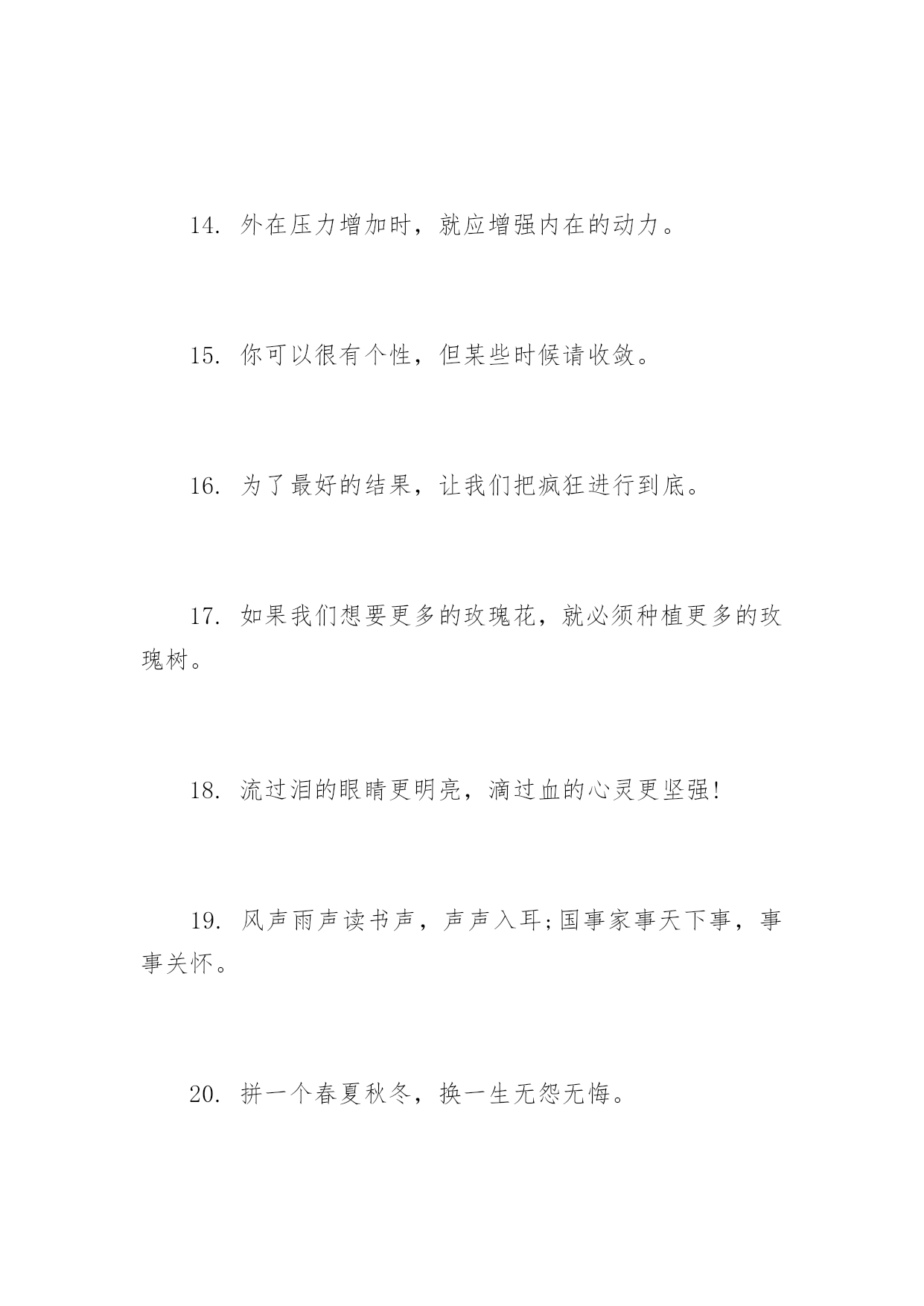 14. 外在压力增加时，就应增强内在的动力。

15. 你可以很有个性，但某些时候请收敛。

16. 为了最好的结果，让我们把疯狂进行到底。

17. 如果我们想要更多的玫瑰花，就必须种植更多的玫瑰树。

18. 流过泪的眼睛更明亮，滴过血的心灵更坚强!

19. 风声雨声读书声，声声入耳;国事家事天下事，事事关怀。

20. 拼一个春夏秋冬，换一生无怨无悔。